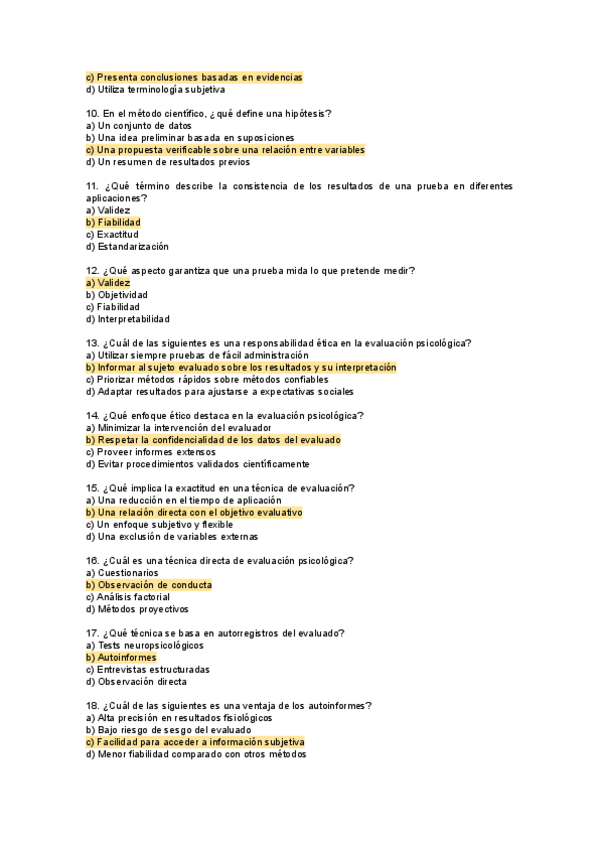 c) Presenta conclusiones basadas en evidencias
d) Utiliza terminología subjetiva

10. En el método científico, ¿qué define una hipótesis?
a) Un conjunto de datos
b) Una idea preliminar basada en suposiciones
c) Una propuesta verificable sobre una relación entre variables
d) Un resumen de resultados previos

11. ¿Qué término describe la consistencia de los resultados de una prueba en diferentes aplicaciones?
a) Validez
b) Fiabilidad
c) Exactitud
d) Estandarización

12. ¿Qué aspecto garantiza que una prueba mida lo que pretende medir?
a) Validez
b) Objetividad
c) Fiabilidad
d) Interpretabilidad

13. ¿Cuál de las siguientes es una responsabilidad ética en la evaluación psicológica?
a) Utilizar siempre pruebas de fácil administración
b) Informar al sujeto evaluado sobre los resultados y su interpretación
c) Priorizar métodos rápidos sobre métodos confiables
d) Adaptar resultados para ajustarse a expectativas sociales

14. ¿Qué enfoque ético destaca en la evaluación psicológica?
a) Minimizar la intervención del evaluador
b) Respetar la confidencialidad de los datos del evaluado
c) Proveer informes extensos
d) Evitar procedimientos validados científicamente

15. ¿Qué implica la exactitud en una técnica de evaluación?
a) Una reducción en el tiempo de aplicación
b) Una relación directa con el objetivo evaluativo
c) Un enfoque subjetivo y flexible
d) Una exclusión de variables externas

16. ¿Cuál es una técnica directa de evaluación psicológica?
a) Cuestionarios
b) Observación de conducta
c) Análisis factorial
d) Métodos proyectivos

17. ¿Qué técnica se basa en autorregistros del evaluado?
a) Tests neuropsicológicos
b) Autoinformes
c) Entrevistas estructuradas
d) Observación directa

18. ¿Cuál de las siguientes es una ventaja de los autoinformes?
a) Alta precisión en resultados fisiológicos
b) Bajo riesgo de sesgo del evaluado
c) Facilidad para acceder a información subjetiva
d) Menor fiabilidad comparado con otros métodos